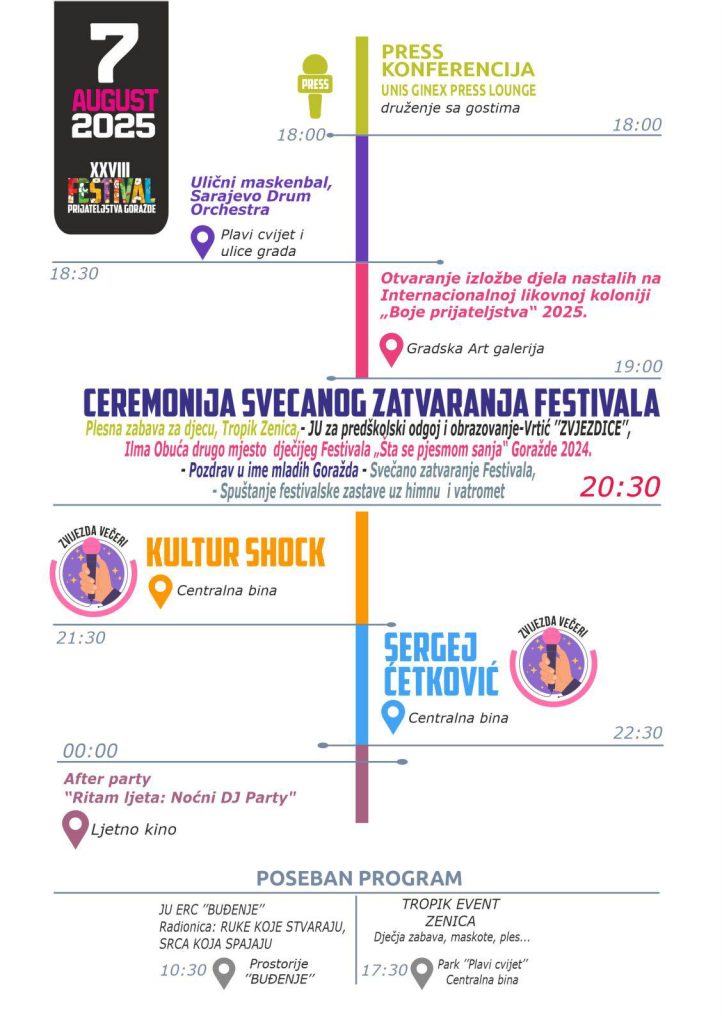 7
AUGUST
2025

XXVIII
FESTIVAL
PRIJATELJSTVA GORAŽDE

PRESS

PRESS KONFERENCIJA
UNIS GINEX PRESS LOUNGE
druženje sa gostima

18:00
18:00

Ulični maskenbal, Sarajevo Drum Orchestra

Plavi cvijet i ulice grada

18:30

Otvaranje izložbe djela nastalih na Internacionalnoj likovnoj koloniji „Boje prijateljstva“ 2025.

Gradska Art galerija

19:00

CEREMONIJA SVECANOG ZATVARANJA FESTIVALA

Plesna zabava za djecu, Tropik Zenica, - JU za predškolski odgoj i obrazovanje-Vrtić "ZVJEZDICE", Ilma Obuća drugo mjesto dječijeg Festivala „Šta se pjesmom sanja" Goražde 2024.
- Pozdrav u ime mladih Goražda - Svečano zatvaranje Festivala,
- Spuštanje festivalske zastave uz himnu i vatromet

20:30

ZVIJEZDA VEČERI

KULTUR SHOCK

Centralna bina

21:30

SERGEJ ĆETKOVIĆ

ZVIJEZDA VEČERI

Centralna bina

22:30

00:00

After party
"Ritam ljeta: Noćni DJ Party"

Ljetno kino

POSEBAN PROGRAM

JU ERC "BUĐENJE"
Radionica: RUKE KOJE STVARAJU, SRCA KOJA SPAJAJU

10:30 Prostorije "BUĐENJE"

TROPIK EVENT
ZENICA
Dječja zabava, maskote, ples...

17:30 Park "Plavi cvijet"
Centralna bina